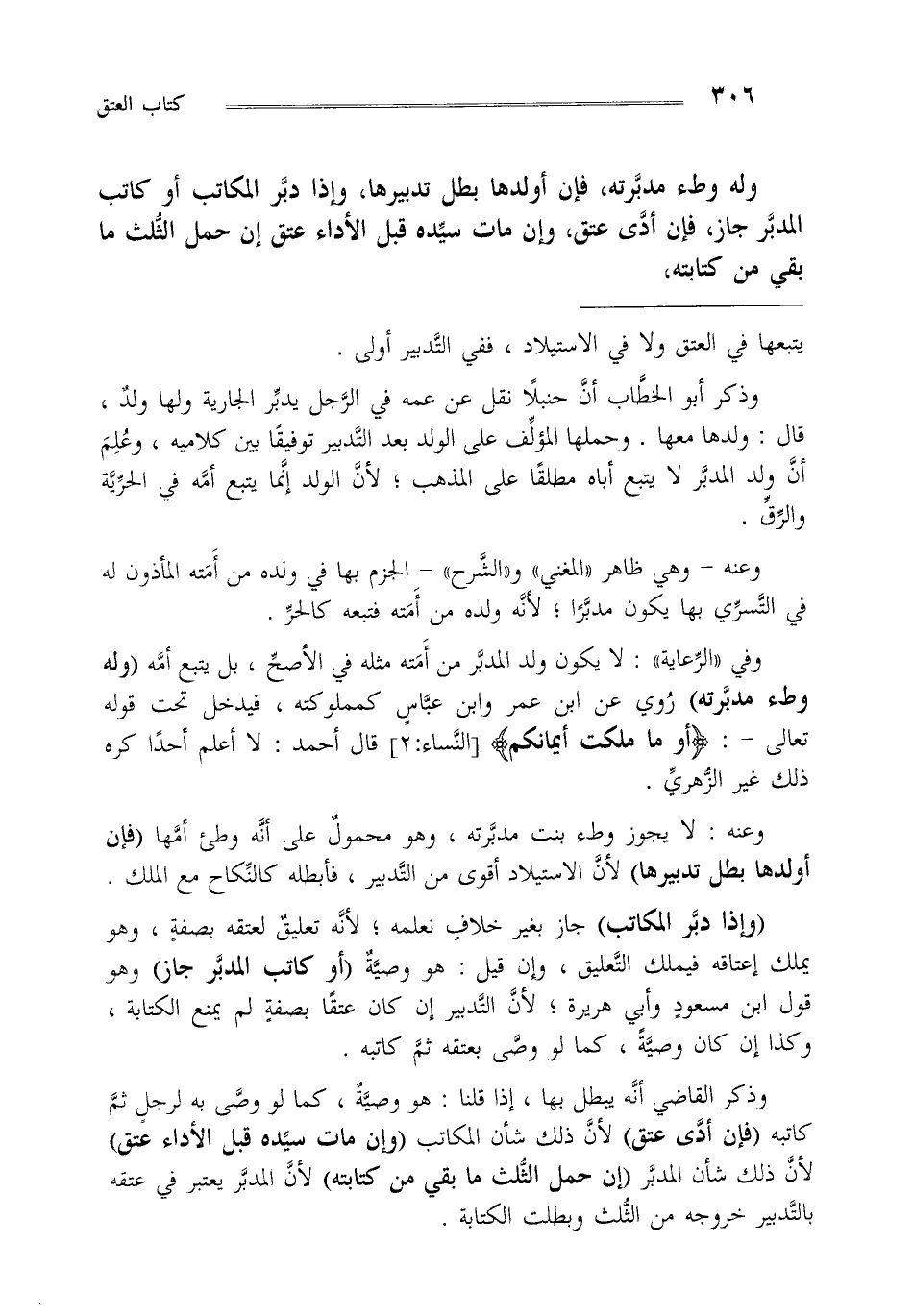 ٣٠٦ كتاب العتق

وله وطء مدبَّرته، فإن أولدها بطل تدبيرها، وإذا دبَّر المكاتب أو كاتب المدبَّر جاز، فإن أدَّى عتق، وإن مات سيِّده قبل الأداء عتق إن حمل الثُّلث ما بقي من كتابته،

يتبعها في العتق ولا في الاستيلاد ، ففي التَّدبير أولى .

وذكر أبو الخطَّاب أنَّ حنبلًا نقل عن عمه في الرَّجل يدبِّر الجارية ولها ولدٌ ، قال : ولدها معها . وحملها المؤلِّف على الولد بعد التَّدبير توفيقًا بين كلاميه ، وعُلِمَ أنَّ ولد المدبَّر لا يتبع أباه مطلقًا على المذهب ؛ لأنَّ الولد إنَّما يتبع أمَّه في الحرِّيَّة والرِّقِّ .

وعنه - وهي ظاهر «المغني» و«الشَّرح» - الجزم بها في ولده من أَمَته المأذون له في التَّسرِّي بها يكون مدبَّرًا ؛ لأنَّه ولده من أَمَته فتبعه كالحرِّ .

وفي «الرِّعاية» : لا يكون ولد المدبَّر من أَمَته مثله في الأصحِّ ، بل يتبع أمَّه (وله وطء مدبَّرته) رُوي عن ابن عمر وابن عبَّاسٍ كمملوكته ، فيدخل تحت قوله تعالى - : ﴿أو ما ملكت أيمانكم﴾ [النِّساء:٢] قال أحمد : لا أعلم أحدًا كره ذلك غير الزُّهريِّ .

وعنه : لا يجوز وطء بنت مدبَّرته ، وهو محمولٌ على أنَّه وطئ أمَّها (فإن أولدها بطل تدبيرها) لأنَّ الاستيلاد أقوى من التَّدبير ، فأبطله كالنِّكاح مع الملك .

(وإذا دبَّر المكاتب) جاز بغير خلافٍ نعلمه ؛ لأنَّه تعليقٌ لعتقه بصفةٍ ، وهو يملك إعتاقه فيملك التَّعليق ، وإن قيل : هو وصيَّةٌ (أو كاتب المدبَّر جاز) وهو قول ابن مسعودٍ وأبي هريرة ؛ لأنَّ التَّدبير إن كان عتقًا بصفةٍ لم يمنع الكتابة ، وكذا إن كان وصيَّةً ، كما لو وصَّى بعتقه ثمَّ كاتبه .

وذكر القاضي أنَّه يبطل بها ، إذا قلنا : هو وصيَّةٌ ، كما لو وصَّى به لرجلٍ ثمَّ كاتبه (فإن أدَّى عتق) لأنَّ ذلك شأن المكاتب (وإن مات سيِّده قبل الأداء عتق) لأنَّ ذلك شأن المدبَّر (إن حمل الثُّلث ما بقي من كتابته) لأنَّ المدبَّر يعتبر في عتقه بالتَّدبير خروجه من الثُّلث وبطلت الكتابة .